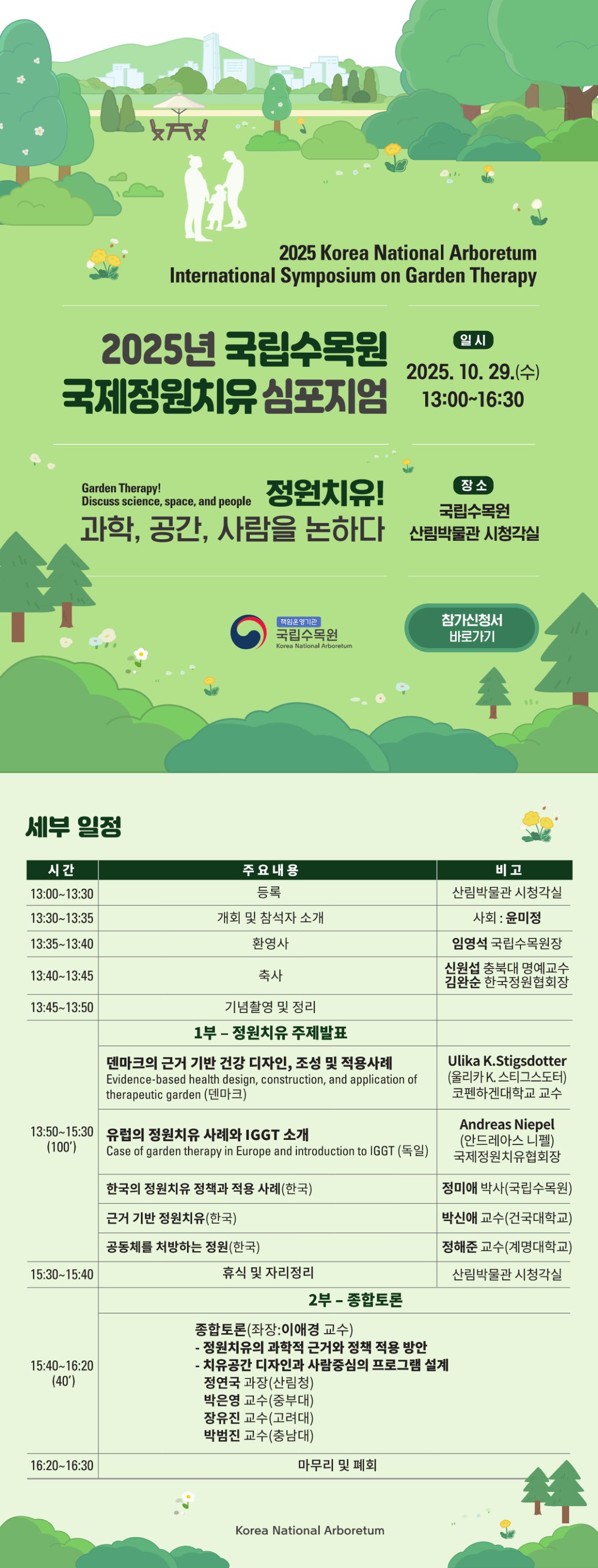 2025 Korea National Arboretum
International Symposium on Garden Therapy

2025년 국립수목원
국제정원치유 심포지엄

일시
2025. 10. 29.(수)
13:00~16:30

Garden Therapy!
Discuss science, space, and people

정원치유!
과학, 공간, 사람을 논하다

장소
국립수목원
산림박물관 시청각실

책임운영기관
국립수목원
Korea National Arboretum

참가신청서
바로가기

세부 일정

| 시간 | 주요내용 | 비고 |
|---|---|---|
| 13:00~13:30 | 등록 | 산림박물관 시청각실 |
| 13:30~13:35 | 개회 및 참석자 소개 | 사회 : 윤미정 |
| 13:35~13:40 | 환영사 | 임영석 국립수목원장 |
| 13:40~13:45 | 축사 | 신원섭 충북대 명예교수 김완순 한국정원협회장 |
| 13:45~13:50 | 기념촬영 및 정리 | |
| 13:50~15:30 (100') | 1부 – 정원치유 주제발표 | |
| | 덴마크의 근거 기반 건강 디자인, 조성 및 적용사례 Evidence-based health design, construction, and application of therapeutic garden (덴마크) | Ulika K.Stigsdotter (울리카 K. 스티그스도터) 코펜하겐대학교 교수 |
| | 유럽의 정원치유 사례와 IGGT 소개 Case of garden therapy in Europe and introduction to IGGT (독일) | Andreas Niepel (안드레아스 니펠) 국제정원치유협회장 |
| | 한국의 정원치유 정책과 적용 사례(한국) | 정미애 박사(국립수목원) |
| | 근거 기반 정원치유(한국) | 박신애 교수(건국대학교) |
| | 공동체를 처방하는 정원(한국) | 정해준 교수(계명대학교) |
| 15:30~15:40 | 휴식 및 자리정리 | 산림박물관 시청각실 |
| 15:40~16:20 (40') | 2부 – 종합토론 | |
| | 종합토론(좌장:이애경 교수) - 정원치유의 과학적 근거와 정책 적용 방안 - 치유공간 디자인과 사람중심의 프로그램 설계 정연국 과장(산림청) 박은영 교수(중부대) 장유진 교수(고려대) 박범진 교수(충남대) | |
| 16:20~16:30 | 마무리 및 폐회 | |

Korea National Arboretum